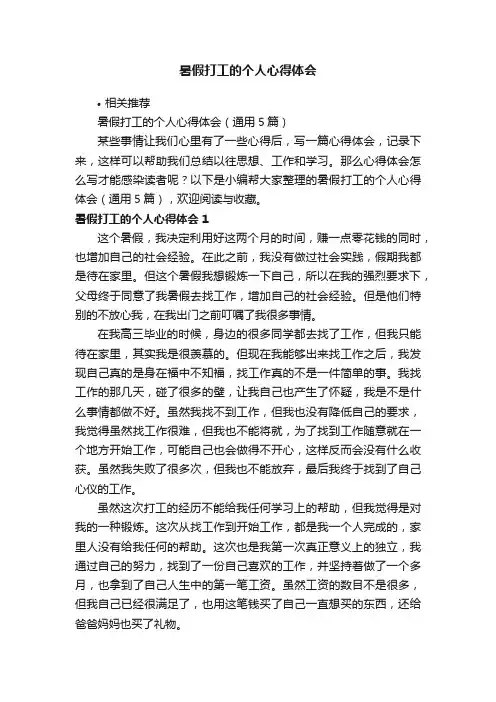 暑假打工的个人心得体会

• 相关推荐

暑假打工的个人心得体会（通用 5 篇）

某些事情让我们心里有了一些心得后，写一篇心得体会，记录下来，这样可以帮助我们总结以往思想、工作和学习。那么心得体会怎么写才能感染读者呢？以下是小编帮大家整理的暑假打工的个人心得体会（通用 5 篇），欢迎阅读与收藏。

暑假打工的个人心得体会 1

这个暑假，我决定利用好这两个月的时间，赚一点零花钱的同时，也增加自己的社会经验。在此之前，我没有做过社会实践，假期我都是待在家里。但这个暑假我想锻炼一下自己，所以在我的强烈要求下，父母终于同意了我暑假去找工作，增加自己的社会经验。但是他们特别的不放心我，在我出门之前叮嘱了我很多事情。

在我高三毕业的时候，身边的很多同学都去找了工作，但我只能待在家里，其实我是很羡慕的。但现在我能够出来找工作之后，我发现自己真的是身在福中不知福，找工作真的不是一件简单的事。我找工作的那几天，碰了很多的壁，让我自己也产生了怀疑，我是不是什么事情都做不好。虽然我找不到工作，但我也没有降低自己的要求，我觉得虽然找工作很难，但我也不能将就，为了找到工作随意就在一个地方开始工作，可能自己也会做得不开心，这样反而会没有什么收获。虽然我失败了很多次，但我也不能放弃，最后我终于找到了自己心仪的工作。

虽然这次打工的经历不能给我任何学习上的帮助，但我觉得是对我的一种锻炼。这次从找工作到开始工作，都是我一个人完成的，家里人没有给我任何的帮助。这次也是我第一次真正意义上的独立，我通过自己的努力，找到了一份自己喜欢的工作，并坚持着做了一个多月，也拿到了自己人生中的第一笔工资。虽然工资的数目不是很多，但我自己已经很满足了，也用这笔钱买了自己一直想买的东西，还给爸爸妈妈也买了礼物。